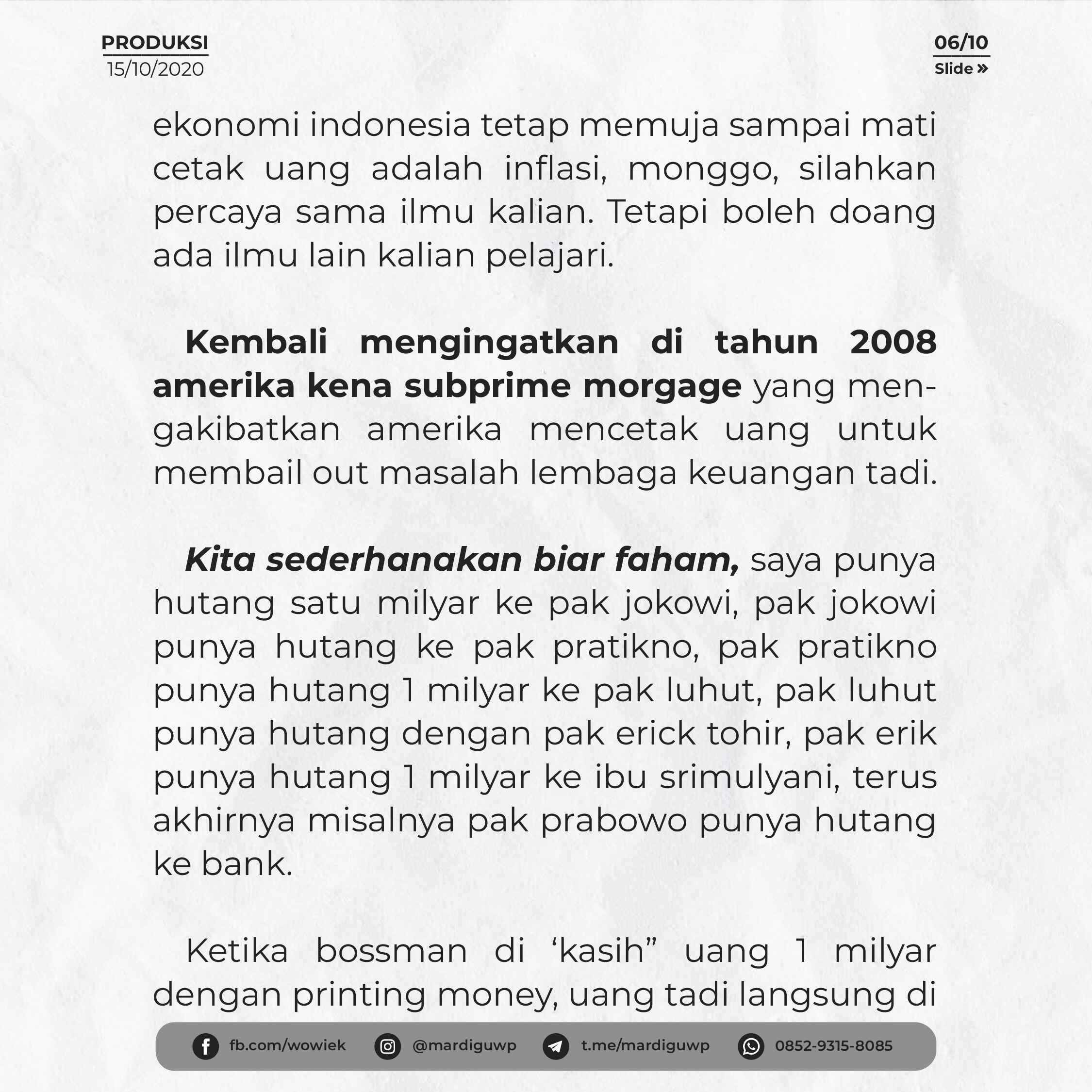 PRODUKSI
15/10/2020

06/10
Slide »

ekonomi indonesia tetap memuja sampai mati cetak uang adalah inflasi, monggo, silahkan percaya sama ilmu kalian. Tetapi boleh doang ada ilmu lain kalian pelajari.

Kembali mengingatkan di tahun 2008 amerika kena subprime morgage yang mengakibatkan amerika mencetak uang untuk membail out masalah lembaga keuangan tadi.

Kita sederhanakan biar faham, saya punya hutang satu milyar ke pak jokowi, pak jokowi punya hutang ke pak pratikno, pak pratikno punya hutang 1 milyar ke pak luhut, pak luhut punya hutang dengan pak erick tohir, pak erik punya hutang 1 milyar ke ibu srimulyani, terus akhirnya misalnya pak prabowo punya hutang ke bank.

Ketika bossman di 'kasih" uang 1 milyar dengan printing money, uang tadi langsung di

fb.com/wowiek @mardiguwp t.me/mardiguwp 0852-9315-8085